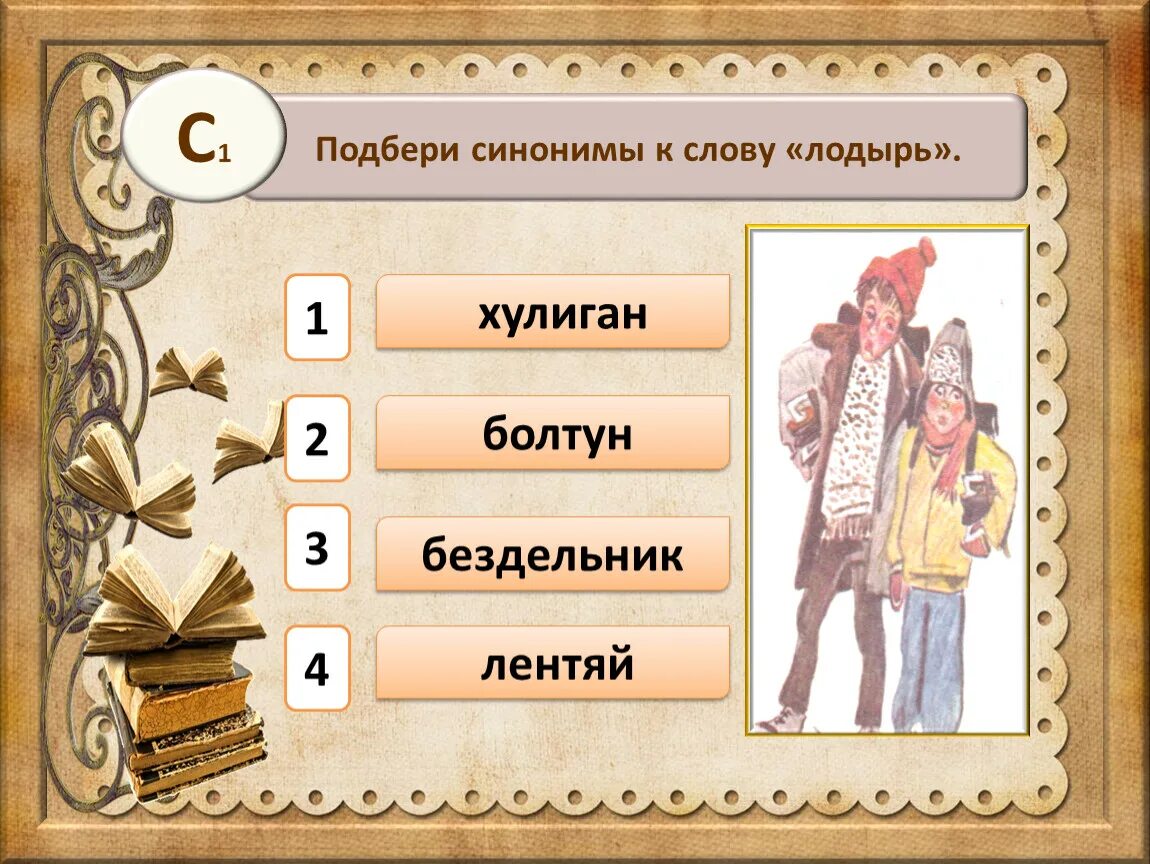 С1

Подбери синонимы к слову «лодырь».

1 хулиган

2 болтун

3 бездельник

4 лентяй